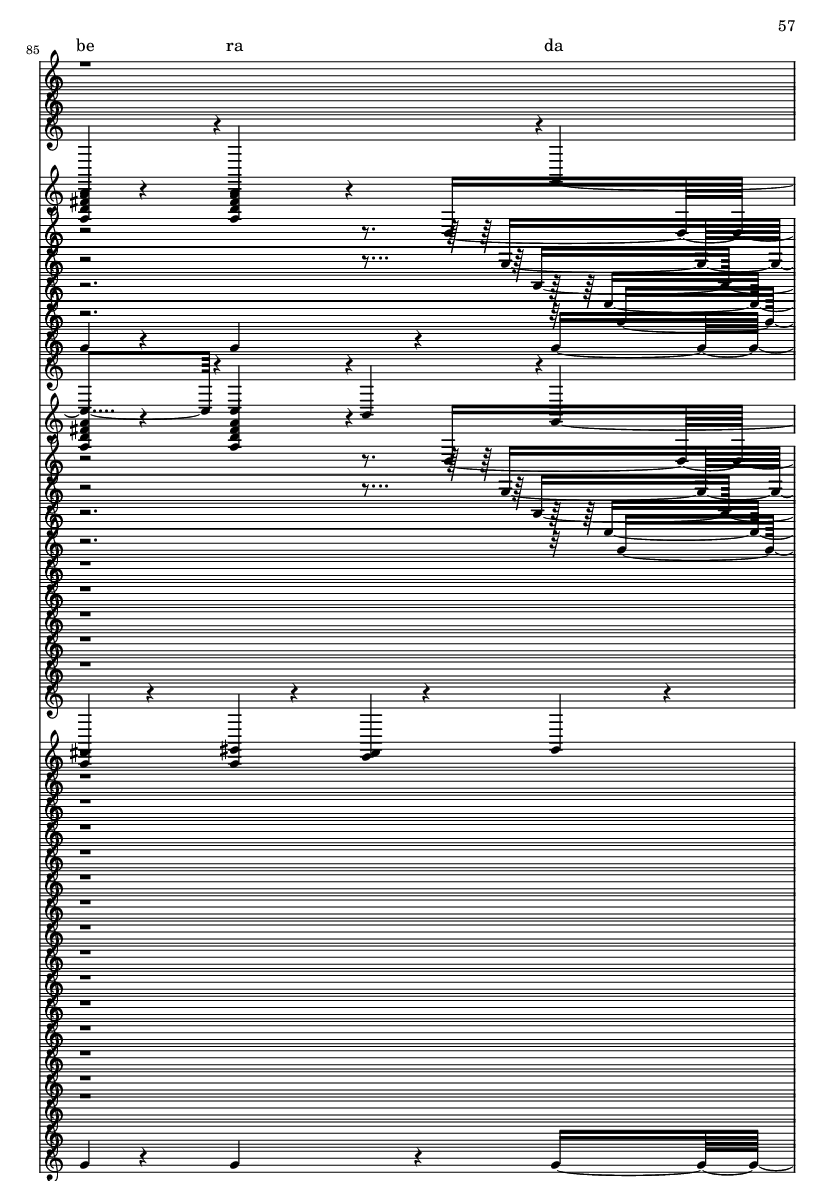 57

85

be ra da